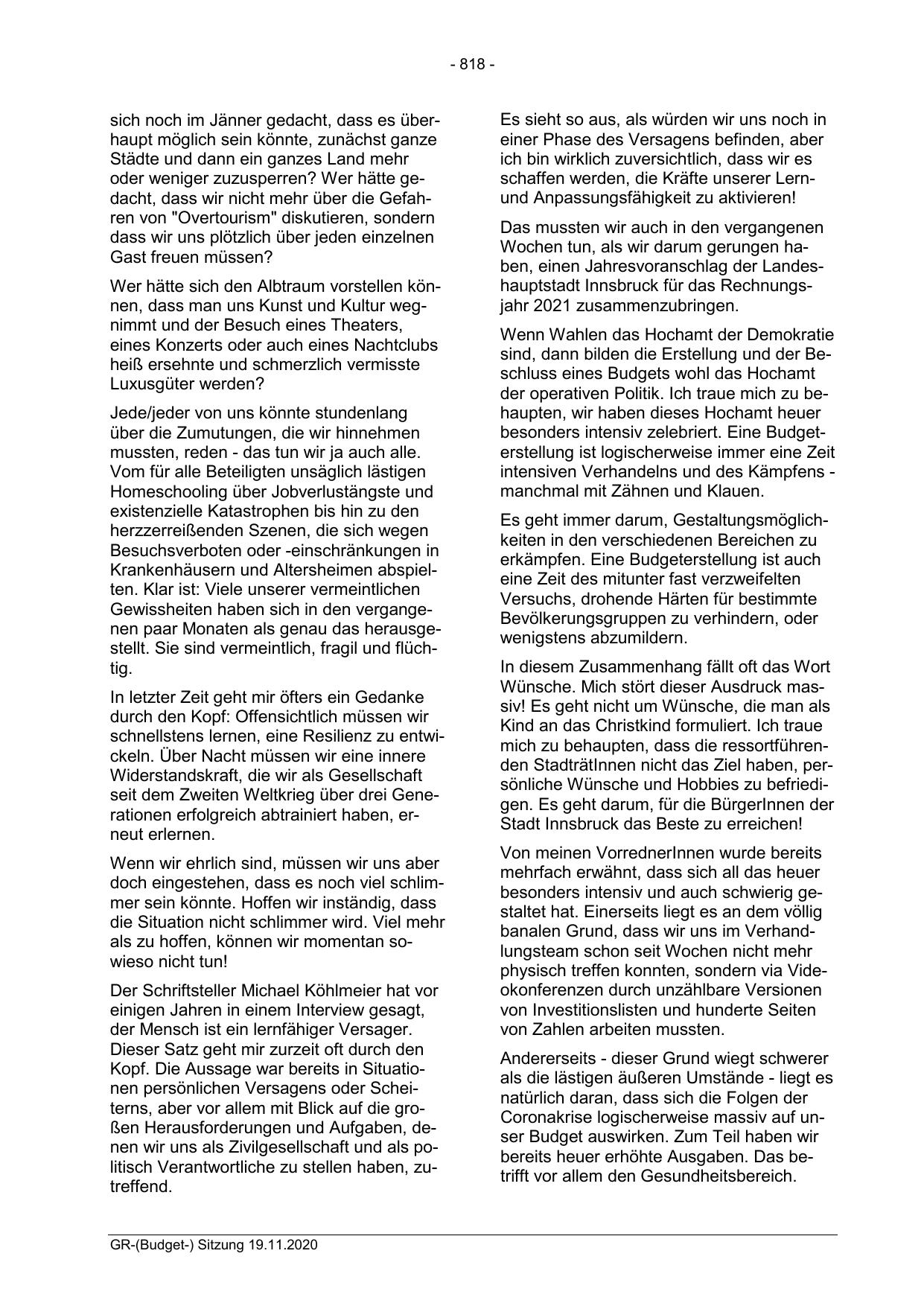 - 818 -

sich noch im Jänner gedacht, dass es überhaupt möglich sein könnte, zunächst ganze Städte und dann ein ganzes Land mehr oder weniger zuzusperren? Wer hätte gedacht, dass wir nicht mehr über die Gefahren von "Overtourism" diskutieren, sondern dass wir uns plötzlich über jeden einzelnen Gast freuen müssen?

Wer hätte sich den Albtraum vorstellen können, dass man uns Kunst und Kultur wegnimmt und der Besuch eines Theaters, eines Konzerts oder auch eines Nachtclubs heiß ersehnte und schmerzlich vermisste Luxusgüter werden?

Jede/jeder von uns könnte stundenlang über die Zumutungen, die wir hinnehmen mussten, reden - das tun wir ja auch alle. Vom für alle Beteiligten unsäglich lästigen Homeschooling über Jobverlustängste und existenzielle Katastrophen bis hin zu den herzzerreißenden Szenen, die sich wegen Besuchsverboten oder -einschränkungen in Krankenhäusern und Altersheimen abspielten. Klar ist: Viele unserer vermeintlichen Gewissheiten haben sich in den vergangenen paar Monaten als genau das herausgestellt. Sie sind vermeintlich, fragil und flüchtig.

In letzter Zeit geht mir öfters ein Gedanke durch den Kopf: Offensichtlich müssen wir schnellstens lernen, eine Resilienz zu entwickeln. Über Nacht müssen wir eine innere Widerstandskraft, die wir als Gesellschaft seit dem Zweiten Weltkrieg über drei Generationen erfolgreich abtrainiert haben, erneut erlernen.

Wenn wir ehrlich sind, müssen wir uns aber doch eingestehen, dass es noch viel schlimmer sein könnte. Hoffen wir inständig, dass die Situation nicht schlimmer wird. Viel mehr als zu hoffen, können wir momentan sowieso nicht tun!

Der Schriftsteller Michael Köhlmeier hat vor einigen Jahren in einem Interview gesagt, der Mensch ist ein lernfähiger Versager. Dieser Satz geht mir zurzeit oft durch den Kopf. Die Aussage war bereits in Situationen persönlichen Versagens oder Scheiterns, aber vor allem mit Blick auf die großen Herausforderungen und Aufgaben, denen wir uns als Zivilgesellschaft und als politisch Verantwortliche zu stellen haben, zutreffend.

Es sieht so aus, als würden wir uns noch in einer Phase des Versagens befinden, aber ich bin wirklich zuversichtlich, dass wir es schaffen werden, die Kräfte unserer Lern- und Anpassungsfähigkeit zu aktivieren!

Das mussten wir auch in den vergangenen Wochen tun, als wir darum gerungen haben, einen Jahresvoranschlag der Landeshauptstadt Innsbruck für das Rechnungsjahr 2021 zusammenzubringen.

Wenn Wahlen das Hochamt der Demokratie sind, dann bilden die Erstellung und der Beschluss eines Budgets wohl das Hochamt der operativen Politik. Ich traue mich zu behaupten, wir haben dieses Hochamt heuer besonders intensiv zelebriert. Eine Budgeterstellung ist logischerweise immer eine Zeit intensiven Verhandelns und des Kämpfens - manchmal mit Zähnen und Klauen.

Es geht immer darum, Gestaltungsmöglichkeiten in den verschiedenen Bereichen zu erkämpfen. Eine Budgeterstellung ist auch eine Zeit des mitunter fast verzweifelten Versuchs, drohende Härten für bestimmte Bevölkerungsgruppen zu verhindern, oder wenigstens abzumildern.

In diesem Zusammenhang fällt oft das Wort Wünsche. Mich stört dieser Ausdruck massiv! Es geht nicht um Wünsche, die man als Kind an das Christkind formuliert. Ich traue mich zu behaupten, dass die ressortführenden StadträtInnen nicht das Ziel haben, persönliche Wünsche und Hobbies zu befriedigen. Es geht darum, für die BürgerInnen der Stadt Innsbruck das Beste zu erreichen!

Von meinen VorrednerInnen wurde bereits mehrfach erwähnt, dass sich all das heuer besonders intensiv und auch schwierig gestaltet hat. Einerseits liegt es an dem völlig banalen Grund, dass wir uns im Verhandlungsteam schon seit Wochen nicht mehr physisch treffen konnten, sondern via Videokonferenzen durch unzählbare Versionen von Investitionslisten und hunderte Seiten von Zahlen arbeiten mussten.

Andererseits - dieser Grund wiegt schwerer als die lästigen äußeren Umstände - liegt es natürlich daran, dass sich die Folgen der Coronakrise logischerweise massiv auf unser Budget auswirken. Zum Teil haben wir bereits heuer erhöhte Ausgaben. Das betrifft vor allem den Gesundheitsbereich.

GR-(Budget-) Sitzung 19.11.2020